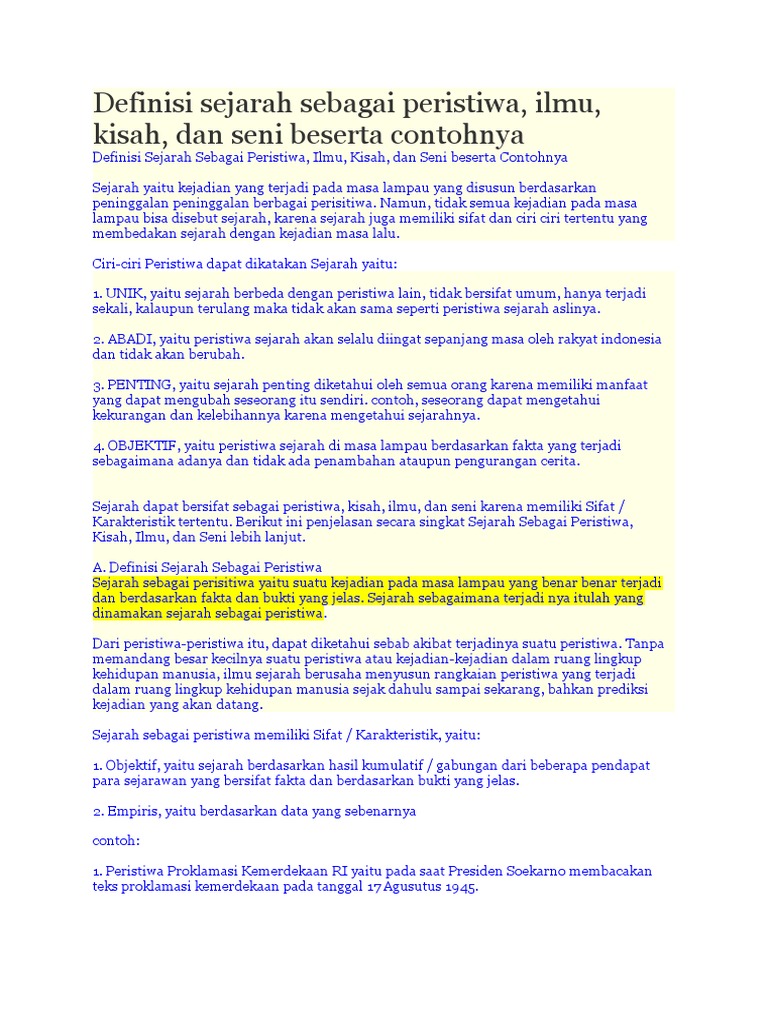 Definisi sejarah sebagai peristiwa, ilmu, kisah, dan seni beserta contohnya

Definisi Sejarah Sebagai Peristiwa, Ilmu, Kisah, dan Seni beserta Contohnya

Sejarah yaitu kejadian yang terjadi pada masa lampau yang disusun berdasarkan peninggalan peninggalan berbagai perisitiwa. Namun, tidak semua kejadian pada masa lampau bisa disebut sejarah, karena sejarah juga memiliki sifat dan ciri ciri tertentu yang membedakan sejarah dengan kejadian masa lalu.

Ciri-ciri Peristiwa dapat dikatakan Sejarah yaitu:

1. UNIK, yaitu sejarah berbeda dengan peristiwa lain, tidak bersifat umum, hanya terjadi sekali, kalaupun terulang maka tidak akan sama seperti peristiwa sejarah aslinya.

2. ABADI, yaitu peristiwa sejarah akan selalu diingat sepanjang masa oleh rakyat indonesia dan tidak akan berubah.

3. PENTING, yaitu sejarah penting diketahui oleh semua orang karena memiliki manfaat yang dapat mengubah seseorang itu sendiri. contoh, seseorang dapat mengetahui kekurangan dan kelebihannya karena mengetahui sejarahnya.

4. OBJEKTIF, yaitu peristiwa sejarah di masa lampau berdasarkan fakta yang terjadi sebagaimana adanya dan tidak ada penambahan ataupun pengurangan cerita.

Sejarah dapat bersifat sebagai peristiwa, kisah, ilmu, dan seni karena memiliki Sifat / Karakteristik tertentu. Berikut ini penjelasan secara singkat Sejarah Sebagai Peristiwa, Kisah, Ilmu, dan Seni lebih lanjut.

A. Definisi Sejarah Sebagai Peristiwa
Sejarah sebagai perisitiwa yaitu suatu kejadian pada masa lampau yang benar benar terjadi dan berdasarkan fakta dan bukti yang jelas. Sejarah sebagaimana terjadi nya itulah yang dinamakan sejarah sebagai peristiwa.

Dari peristiwa-peristiwa itu, dapat diketahui sebab akibat terjadinya suatu peristiwa. Tanpa memandang besar kecilnya suatu peristiwa atau kejadian-kejadian dalam ruang lingkup kehidupan manusia, ilmu sejarah berusaha menyusun rangkaian peristiwa yang terjadi dalam ruang lingkup kehidupan manusia sejak dahulu sampai sekarang, bahkan prediksi kejadian yang akan datang.

Sejarah sebagai peristiwa memiliki Sifat / Karakteristik, yaitu:

1. Objektif, yaitu sejarah berdasarkan hasil kumulatif / gabungan dari beberapa pendapat para sejarawan yang bersifat fakta dan berdasarkan bukti yang jelas.

2. Empiris, yaitu berdasarkan data yang sebenarnya

contoh:

1. Peristiwa Proklamasi Kemerdekaan RI yaitu pada saat Presiden Soekarno membacakan teks proklamasi kemerdekaan pada tanggal 17 Agusutus 1945.